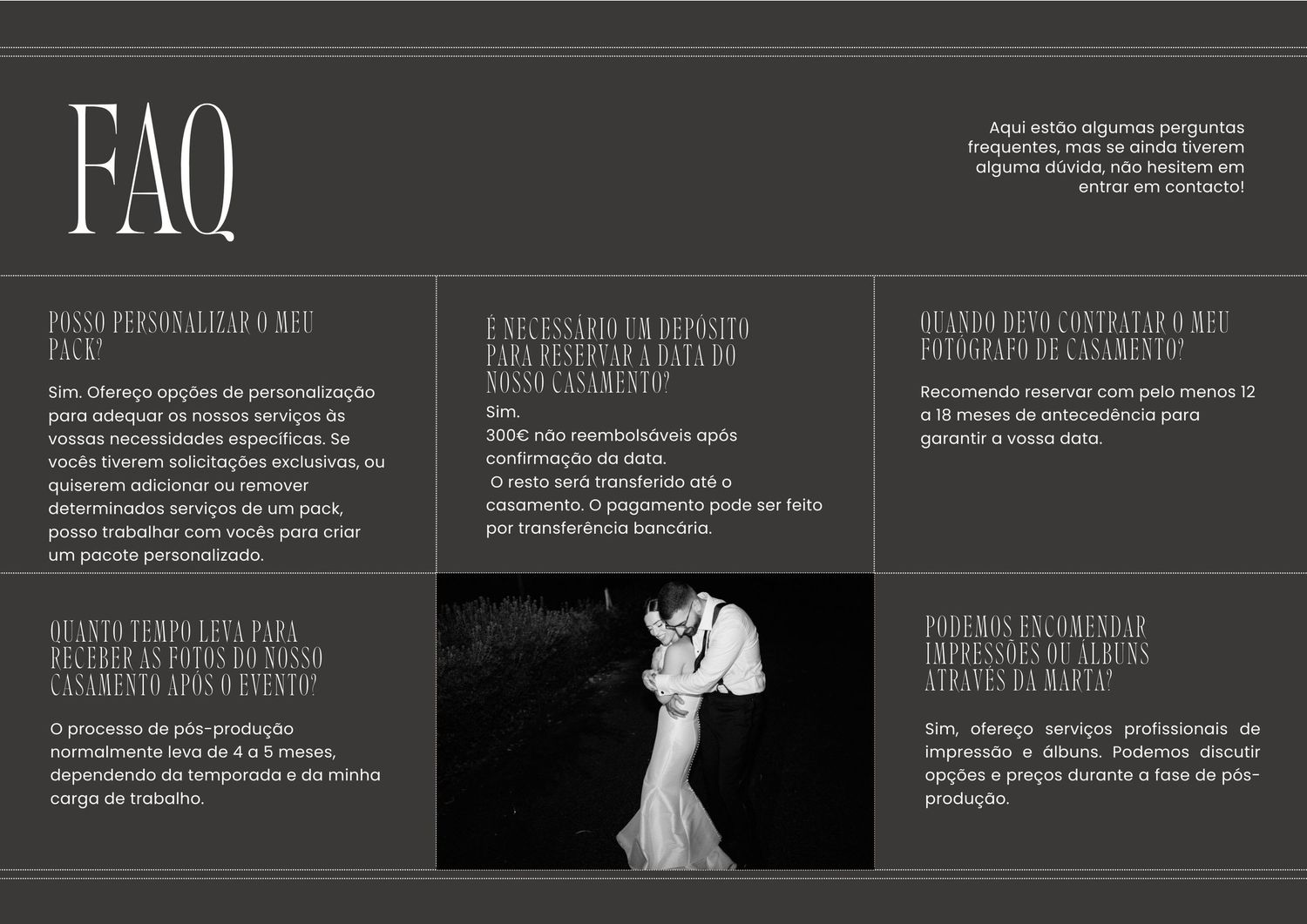 FAQ

Aqui estão algumas perguntas frequentes, mas se ainda tiverem alguma dúvida, não hesitem em entrar em contacto!

POSSO PERSONALIZAR O MEU PACK?

Sim. Ofereço opções de personalização para adequar os nossos serviços às vossas necessidades específicas. Se vocês tiverem solicitações exclusivas, ou quiserem adicionar ou remover determinados serviços de um pack, posso trabalhar com vocês para criar um pacote personalizado.

É NECESSÁRIO UM DEPÓSITO PARA RESERVAR A DATA DO NOSSO CASAMENTO?

Sim.
300€ não reembolsáveis após confirmação da data.
O resto será transferido até o casamento. O pagamento pode ser feito por transferência bancária.

QUANDO DEVO CONTRATAR O MEU FOTÓGRAFO DE CASAMENTO?

Recomendo reservar com pelo menos 12 a 18 meses de antecedência para garantir a vossa data.

QUANTO TEMPO LEVA PARA RECEBER AS FOTOS DO NOSSO CASAMENTO APÓS O EVENTO?

O processo de pós-produção normalmente leva de 4 a 5 meses, dependendo da temporada e da minha carga de trabalho.

PODEMOS ENCOMENDAR IMPRESSÕES OU ÁLBUNS ATRAVÉS DA MARTA?

Sim, ofereço serviços profissionais de impressão e álbuns. Podemos discutir opções e preços durante a fase de pós-produção.